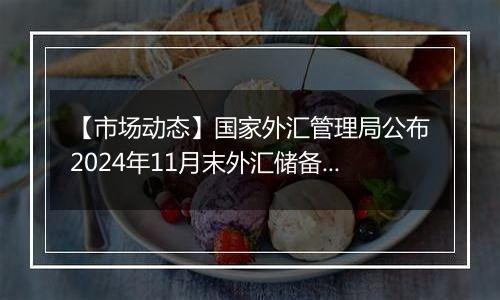 【市场动态】国家外汇管理局公布2024年11月末外汇储备...